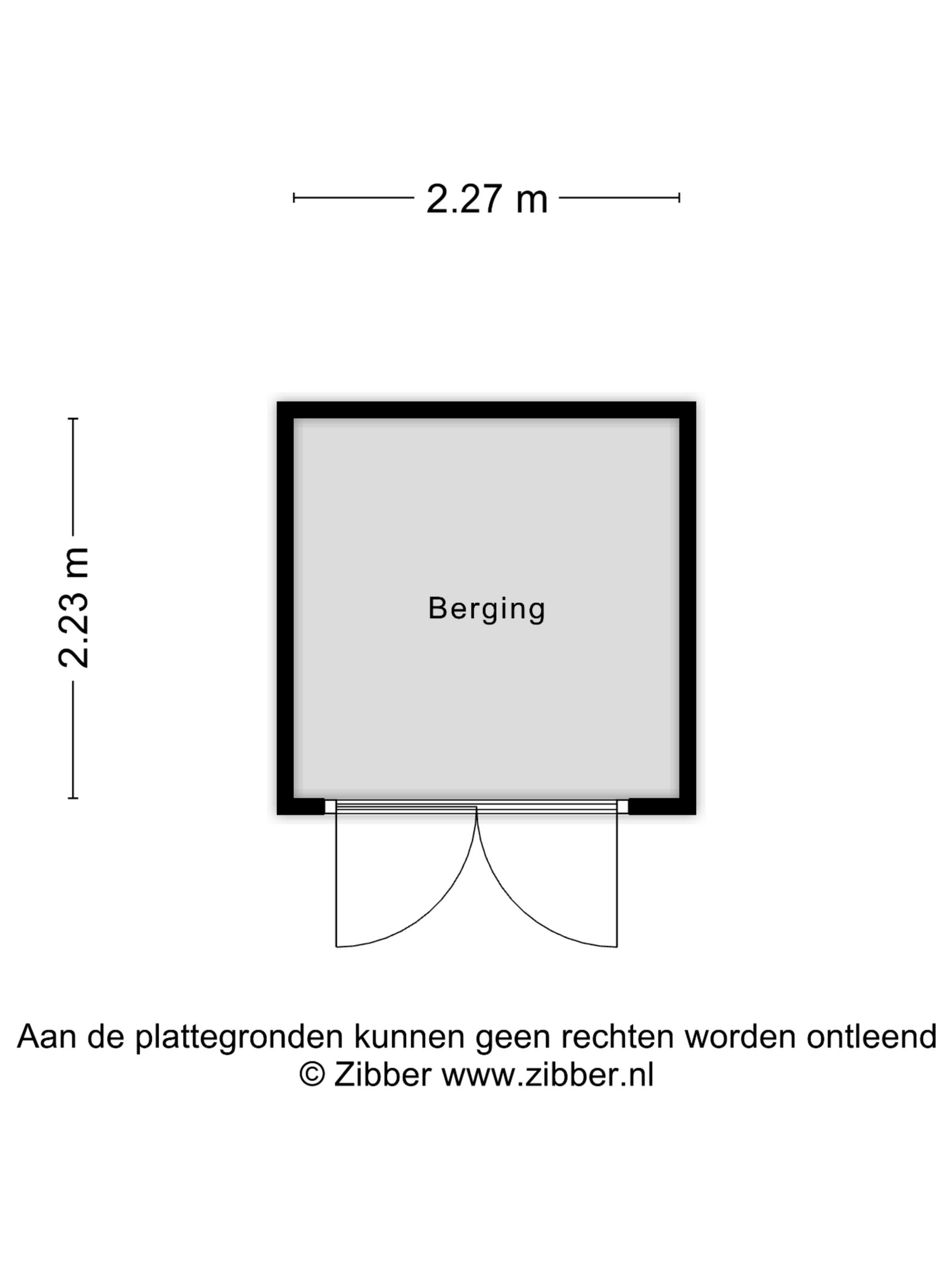 2.27 m

2.23 m

Berging

Aan de plattegronden kunnen geen rechten worden ontleend
© Zibber www.zibber.nl